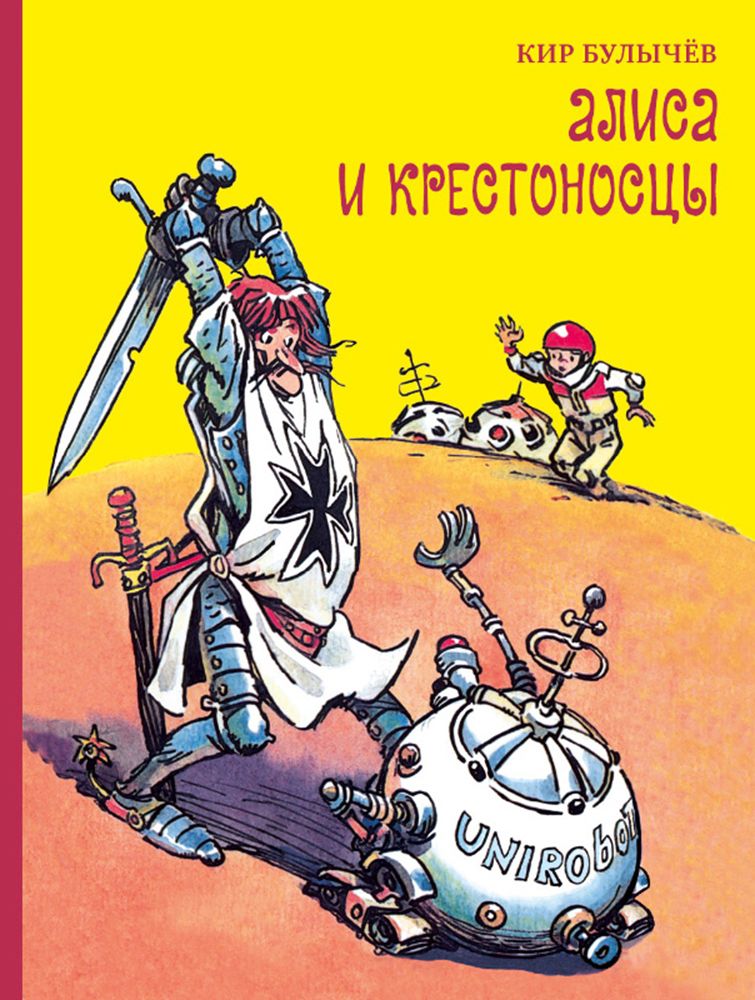 КИР БУЛЫЧЁВ

алиса
и крестоносцы

UNIRObot